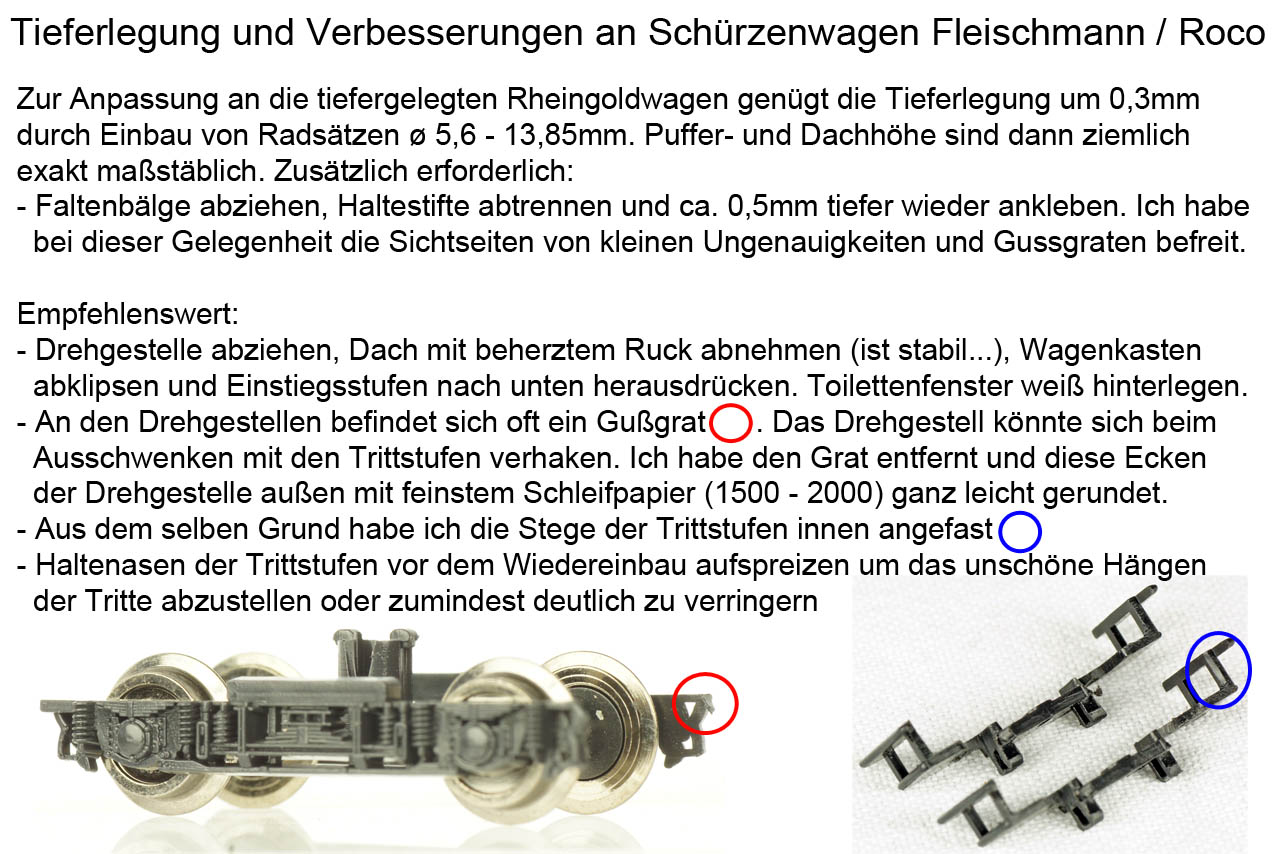 Tieferlegung und Verbesserungen an Schürzenwagen Fleischmann / Roco

Zur Anpassung an die tiefergelegten Rheingoldwagen genügt die Tieferlegung um 0,3mm durch Einbau von Radsätzen ø 5,6 - 13,85mm. Puffer- und Dachhöhe sind dann ziemlich exakt maßstäblich. Zusätzlich erforderlich:
- Faltenbälge abziehen, Haltestifte abtrennen und ca. 0,5mm tiefer wieder ankleben. Ich habe bei dieser Gelegenheit die Sichtseiten von kleinen Ungenauigkeiten und Gussgraten befreit.

Empfehlenswert:
- Drehgestelle abziehen, Dach mit beherztem Ruck abnehmen (ist stabil...), Wagenkasten abklipsen und Einstiegsstufen nach unten herausdrücken. Toilettenfenster weiß hinterlegen.
- An den Drehgestellen befindet sich oft ein Gußgrat . Das Drehgestell könnte sich beim Ausschwenken mit den Trittstufen verhaken. Ich habe den Grat entfernt und diese Ecken der Drehgestelle außen mit feinstem Schleifpapier (1500 - 2000) ganz leicht gerundet.
- Aus dem selben Grund habe ich die Stege der Trittstufen innen angefast
- Haltenasen der Trittstufen vor dem Wiedereinbau aufspreizen um das unschöne Hängen der Tritte abzustellen oder zumindest deutlich zu verringern